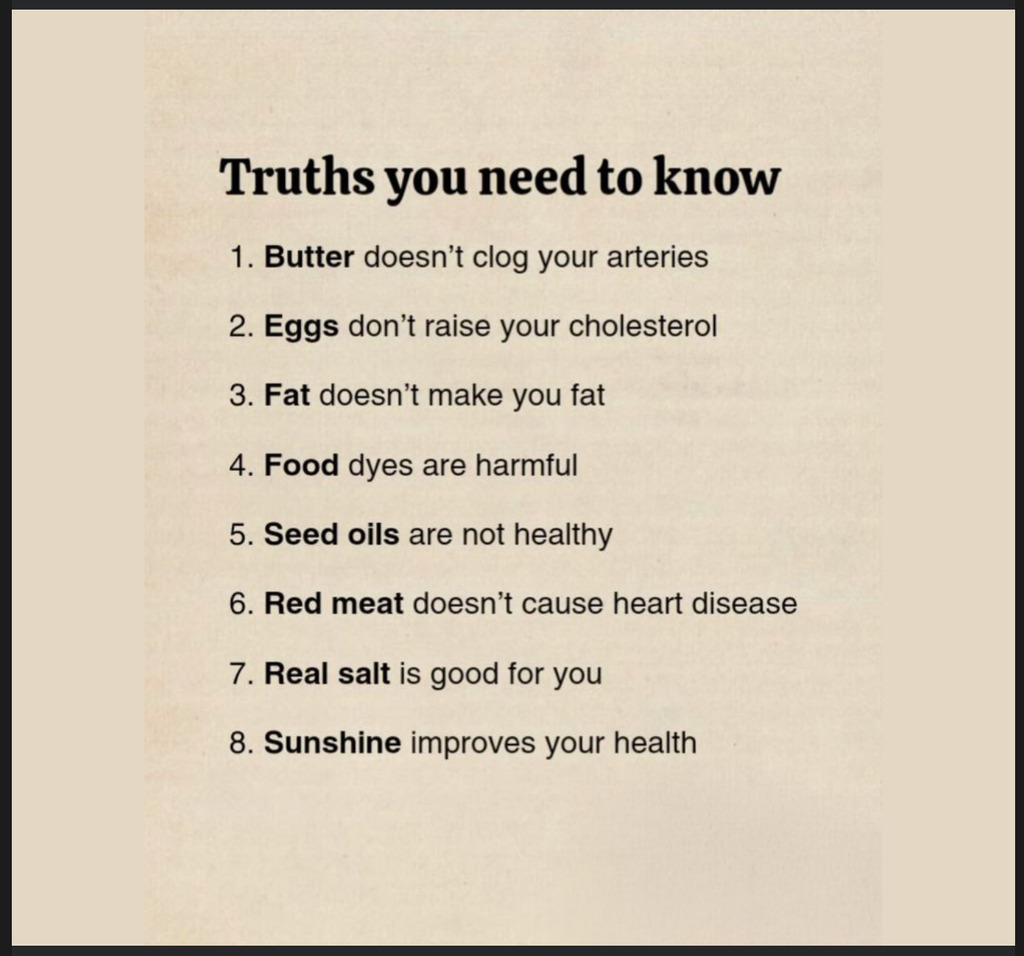 Truths you need to know

1. Butter doesn't clog your arteries

2. Eggs don't raise your cholesterol

3. Fat doesn't make you fat

4. Food dyes are harmful

5. Seed oils are not healthy

6. Red meat doesn't cause heart disease

7. Real salt is good for you

8. Sunshine improves your health